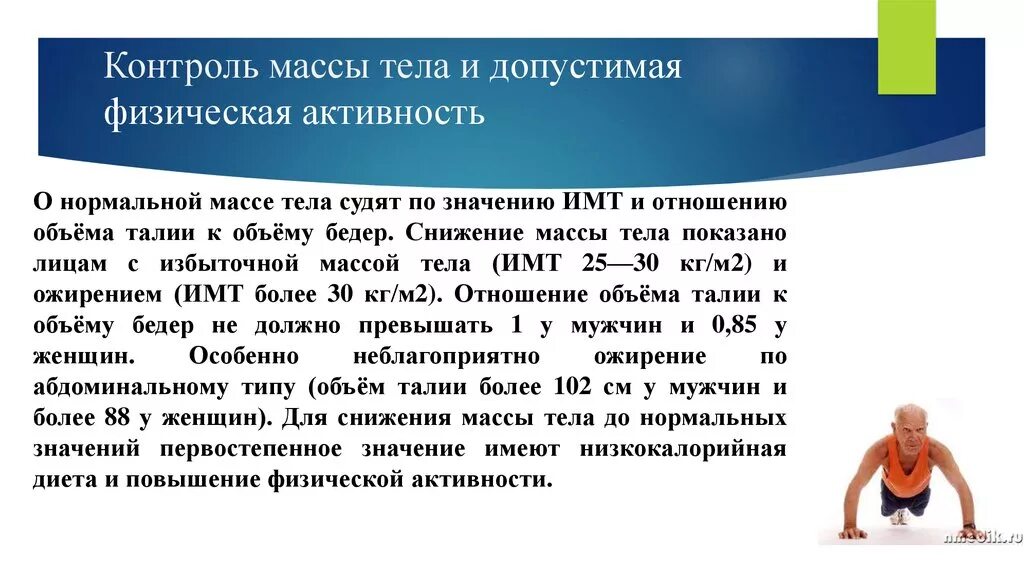 Контроль массы тела и допустимая физическая активность

О нормальной массе тела судят по значению ИМТ и отношению объёма талии к объёму бедер. Снижение массы тела показано лицам с избыточной массой тела (ИМТ 25—30 кг/м2) и ожирением (ИМТ более 30 кг/м2). Отношение объёма талии к объёму бедер не должно превышать 1 у мужчин и 0,85 у женщин. Особенно неблагоприятно ожирение по абдоминальному типу (объём талии более 102 см у мужчин и более 88 у женщин). Для снижения массы тела до нормальных значений первостепенное значение имеют низкокалорийная диета и повышение физической активности.

nmedik.ru